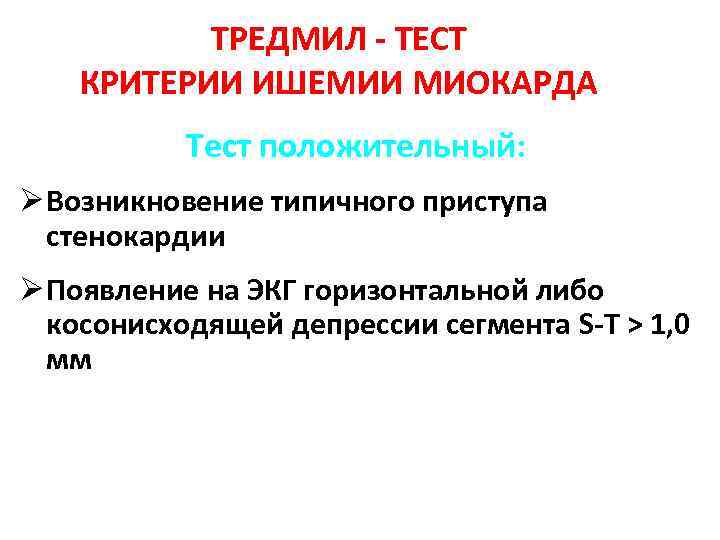 ТРЕДМИЛ - ТЕСТ
КРИТЕРИИ ИШЕМИИ МИОКАРДА

Тест положительный:

➢ Возникновение типичного приступа стенокардии

➢ Появление на ЭКГ горизонтальной либо косонисходящей депрессии сегмента S-T > 1,0 мм